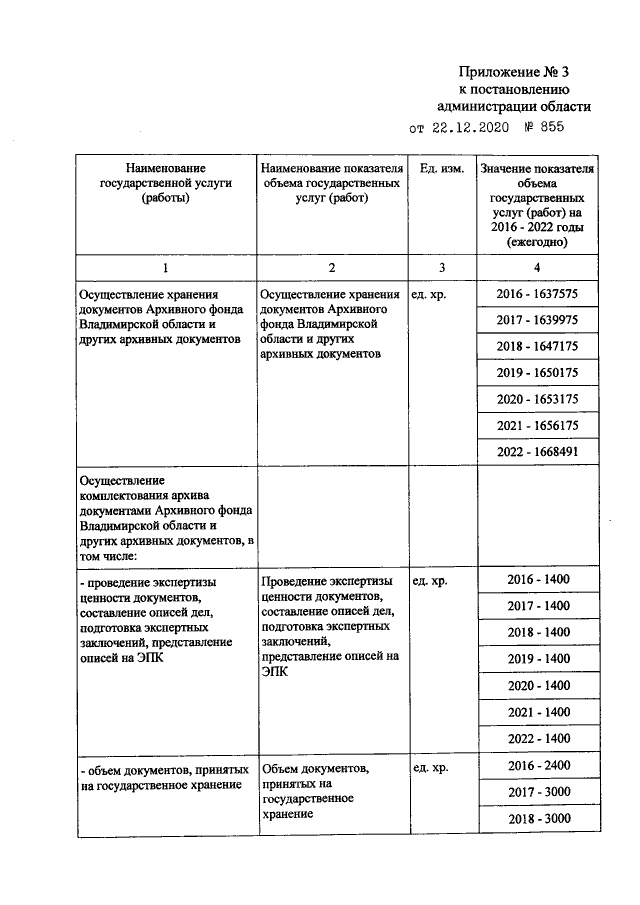 Приложение № 3
к постановлению
администрации области
от 22.12.2020 № 855

| Наименование государственной услуги (работы) | Наименование показателя объема государственных услуг (работ) | Ед. изм. | Значение показателя объема государственных услуг (работ) на 2016 - 2022 годы (ежегодно) |
|---|---|---|---|
| 1 | 2 | 3 | 4 |
| Осуществление хранения документов Архивного фонда Владимирской области и других архивных документов | Осуществление хранения документов Архивного фонда Владимирской области и других архивных документов | ед. хр. | 2016 - 1637575 |
| | | | 2017 - 1639975 |
| | | | 2018 - 1647175 |
| | | | 2019 - 1650175 |
| | | | 2020 - 1653175 |
| | | | 2021 - 1656175 |
| | | | 2022 - 1668491 |
| Осуществление комплектования архива документами Архивного фонда Владимирской области и других архивных документов, в том числе: | | | |
| - проведение экспертизы ценности документов, составление описей дел, подготовка экспертных заключений, представление описей на ЭПК | Проведение экспертизы ценности документов, составление описей дел, подготовка экспертных заключений, представление описей на ЭПК | ед. хр. | 2016 - 1400 |
| | | | 2017 - 1400 |
| | | | 2018 - 1400 |
| | | | 2019 - 1400 |
| | | | 2020 - 1400 |
| | | | 2021 - 1400 |
| | | | 2022 - 1400 |
| - объем документов, принятых на государственное хранение | Объем документов, принятых на государственное хранение | ед. хр. | 2016 - 2400 |
| | | | 2017 - 3000 |
| | | | 2018 - 3000 |